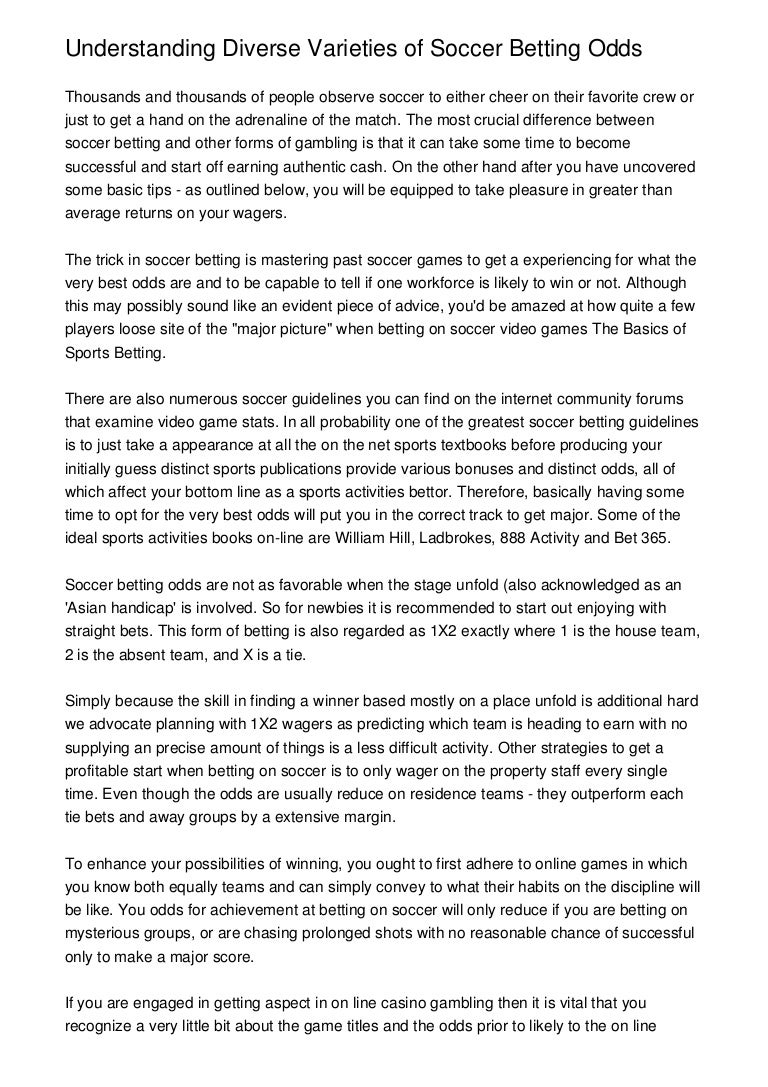 Understanding Diverse Varieties of Soccer Betting Odds

Thousands and thousands of people observe soccer to either cheer on their favorite crew or just to get a hand on the adrenaline of the match. The most crucial difference between soccer betting and other forms of gambling is that it can take some time to become successful and start off earning authentic cash. On the other hand after you have uncovered some basic tips - as outlined below, you will be equipped to take pleasure in greater than average returns on your wagers.

The trick in soccer betting is mastering past soccer games to get a experiencing for what the very best odds are and to be capable to tell if one workforce is likely to win or not. Although this may possibly sound like an evident piece of advice, you'd be amazed at how quite a few players loose site of the "major picture" when betting on soccer video games The Basics of Sports Betting.

There are also numerous soccer guidelines you can find on the internet community forums that examine video game stats. In all probability one of the greatest soccer betting guidelines is to just take a appearance at all the on the net sports textbooks before producing your initially guess distinct sports publications provide various bonuses and distinct odds, all of which affect your bottom line as a sports activities bettor. Therefore, basically having some time to opt for the very best odds will put you in the correct track to get major. Some of the ideal sports activities books on-line are William Hill, Ladbrokes, 888 Activity and Bet 365.

Soccer betting odds are not as favorable when the stage unfold (also acknowledged as an 'Asian handicap' is involved. So for newbies it is recommended to start out enjoying with straight bets. This form of betting is also regarded as 1X2 exactly where 1 is the house team, 2 is the absent team, and X is a tie.

Simply because the skill in finding a winner based mostly on a place unfold is additional hard we advocate planning with 1X2 wagers as predicting which team is heading to earn with no supplying an precise amount of things is a less difficult activity. Other strategies to get a profitable start when betting on soccer is to only wager on the property staff every single time. Even though the odds are usually reduce on residence teams - they outperform each tie bets and away groups by a extensive margin.

To enhance your possibilities of winning, you ought to first adhere to online games in which you know both equally teams and can simply convey to what their habits on the discipline will be like. You odds for achievement at betting on soccer will only reduce if you are betting on mysterious groups, or are chasing prolonged shots with no reasonable chance of successful only to make a major score.

If you are engaged in getting aspect in on line casino gambling then it is vital that you recognize a very little bit about the game titles and the odds prior to likely to the on line